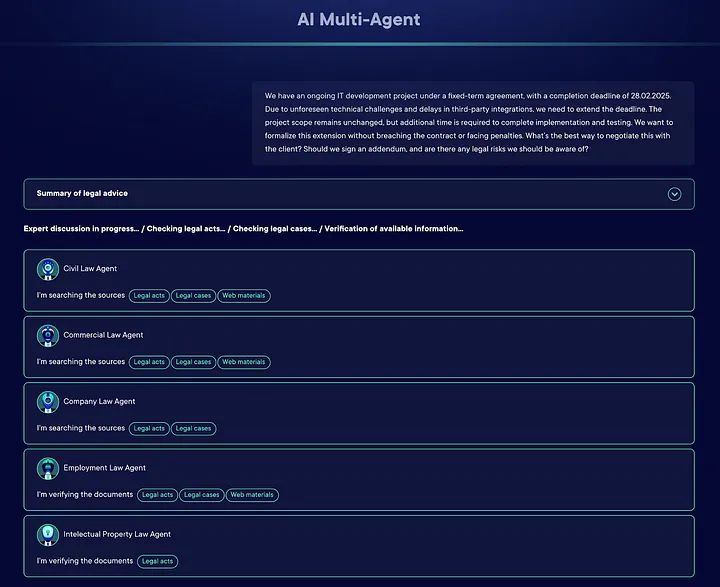 AI Multi-Agent

We have an ongoing IT development project under a fixed-term agreement, with a completion deadline of 28.02.2025. Due to unforeseen technical challenges and delays in third-party integrations, we need to extend the deadline. The project scope remains unchanged, but additional time is required to complete implementation and testing. We want to formalize this extension without breaching the contract or facing penalties. What's the best way to negotiate this with the client? Should we sign an addendum, and are there any legal risks we should be aware of?

Summary of legal advice

Expert discussion in progress... / Checking legal acts... / Checking legal cases... / Verification of available information...

Civil Law Agent

I'm searching the sources Legal acts Legal cases Web materials

Commercial Law Agent

I'm searching the sources Legal acts Legal cases Web materials

Company Law Agent

I'm searching the sources Legal acts Legal cases

Employment Law Agent

I'm verifying the documents Legal acts Legal cases Web materials

Intelectual Property Law Agent

I'm verifying the documents Legal acts